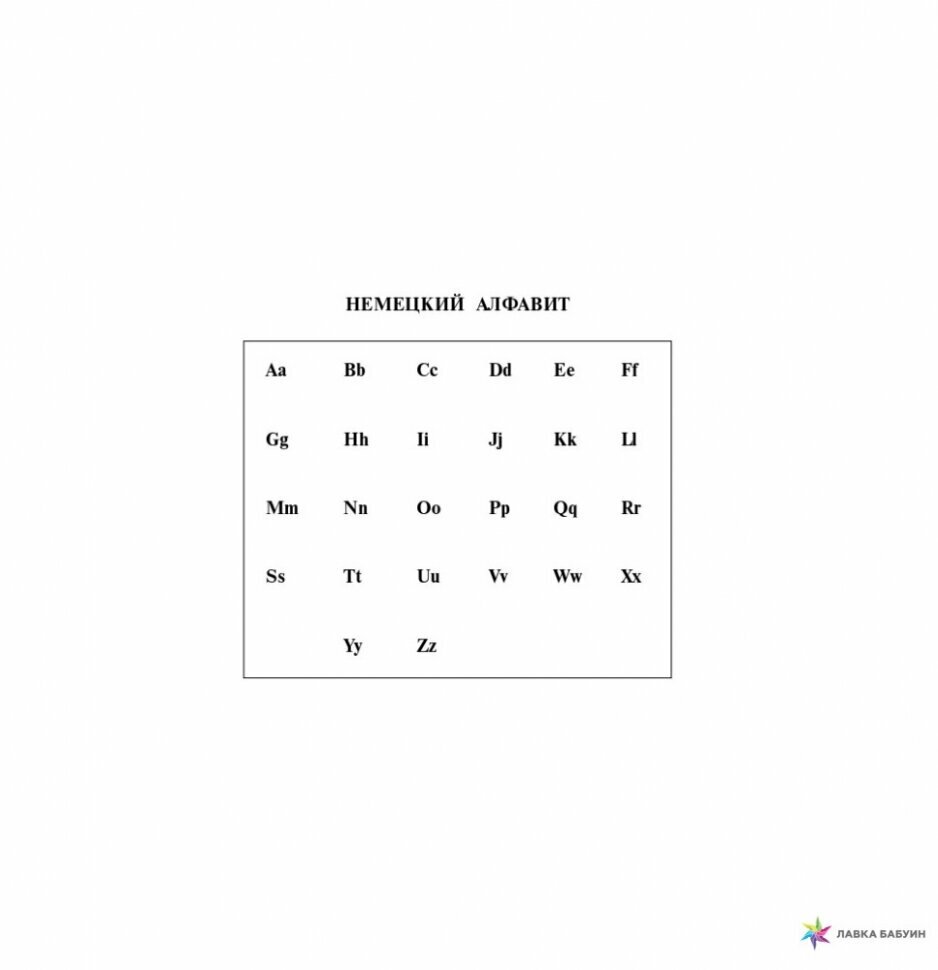 НЕМЕЦКИЙ АЛФАВИТ

| Aa | Bb | Cc | Dd | Ee | Ff |
|---|---|---|---|---|---|
| Gg | Hh | Ii | Jj | Kk | Ll |
| Mm | Nn | Oo | Pp | Qq | Rr |
| Ss | Tt | Uu | Vv | Ww | Xx |
| | Yy | Zz | | | |

ЛАВКА БАБУИН